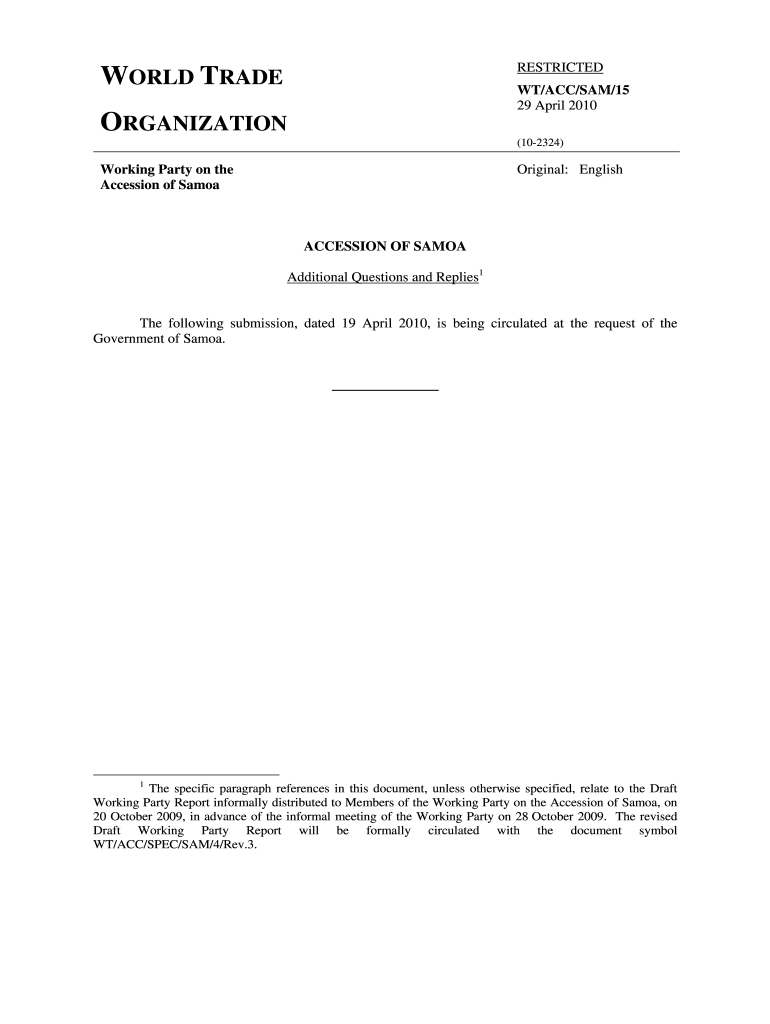 WORLD TRADE
ORGANIZATION

RESTRICTED
WT/ACC/SAM/15
29 April 2010

(10-2324)

Working Party on the Accession of Samoa

Original: English

ACCESSION OF SAMOA

Additional Questions and Replies$^1$

The following submission, dated 19 April 2010, is being circulated at the request of the Government of Samoa.

$^1$ The specific paragraph references in this document, unless otherwise specified, relate to the Draft Working Party Report informally distributed to Members of the Working Party on the Accession of Samoa, on 20 October 2009, in advance of the informal meeting of the Working Party on 28 October 2009. The revised Draft Working Party Report will be formally circulated with the document symbol WT/ACC/SPEC/SAM/4/Rev.3.